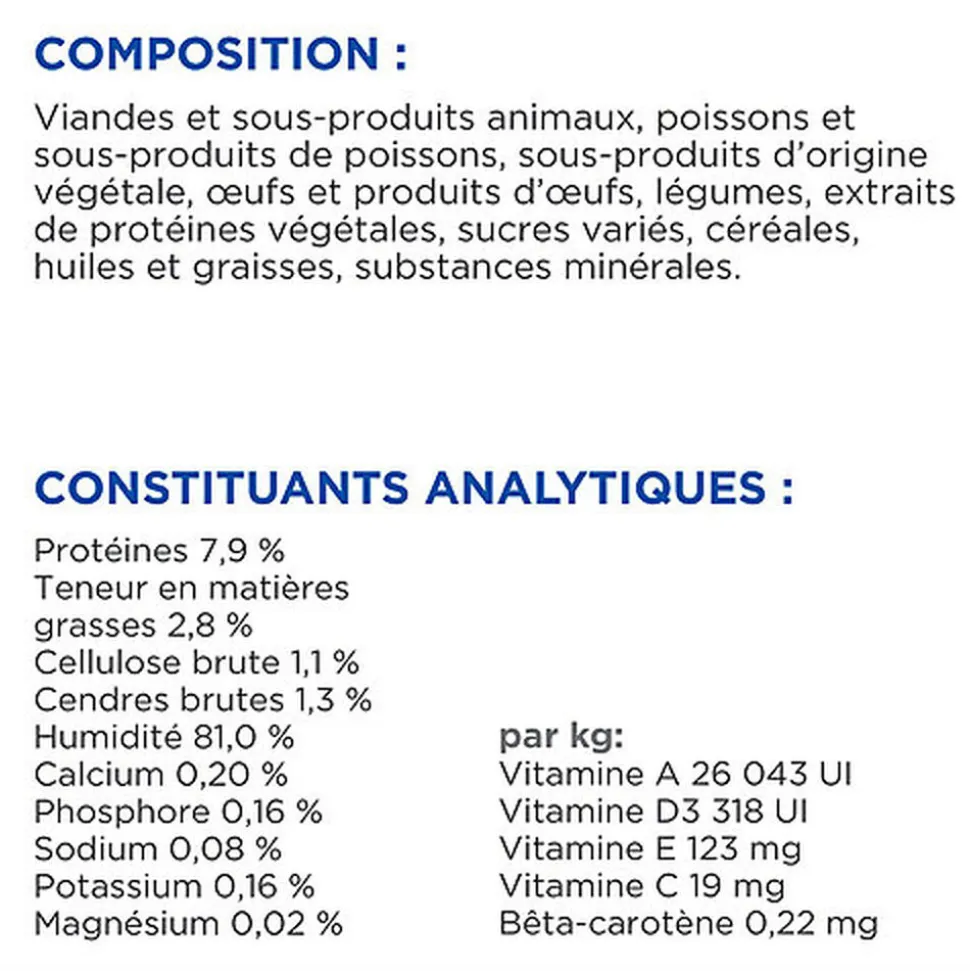 COMPOSITION :

Viandes et sous-produits animaux, poissons et sous-produits de poissons, sous-produits d'origine végétale, œufs et produits d'œufs, légumes, extraits de protéines végétales, sucres variés, céréales, huiles et graisses, substances minérales.

CONSTITUANTS ANALYTIQUES :

Protéines 7,9 %
Teneur en matières grasses 2,8 %
Cellulose brute 1,1 %
Cendres brutes 1,3 %
Humidité 81,0 %
Calcium 0,20 %
Phosphore 0,16 %
Sodium 0,08 %
Potassium 0,16 %
Magnésium 0,02 %

par kg:
Vitamine A 26 043 UI
Vitamine D3 318 UI
Vitamine E 123 mg
Vitamine C 19 mg
Bêta-carotène 0,22 mg